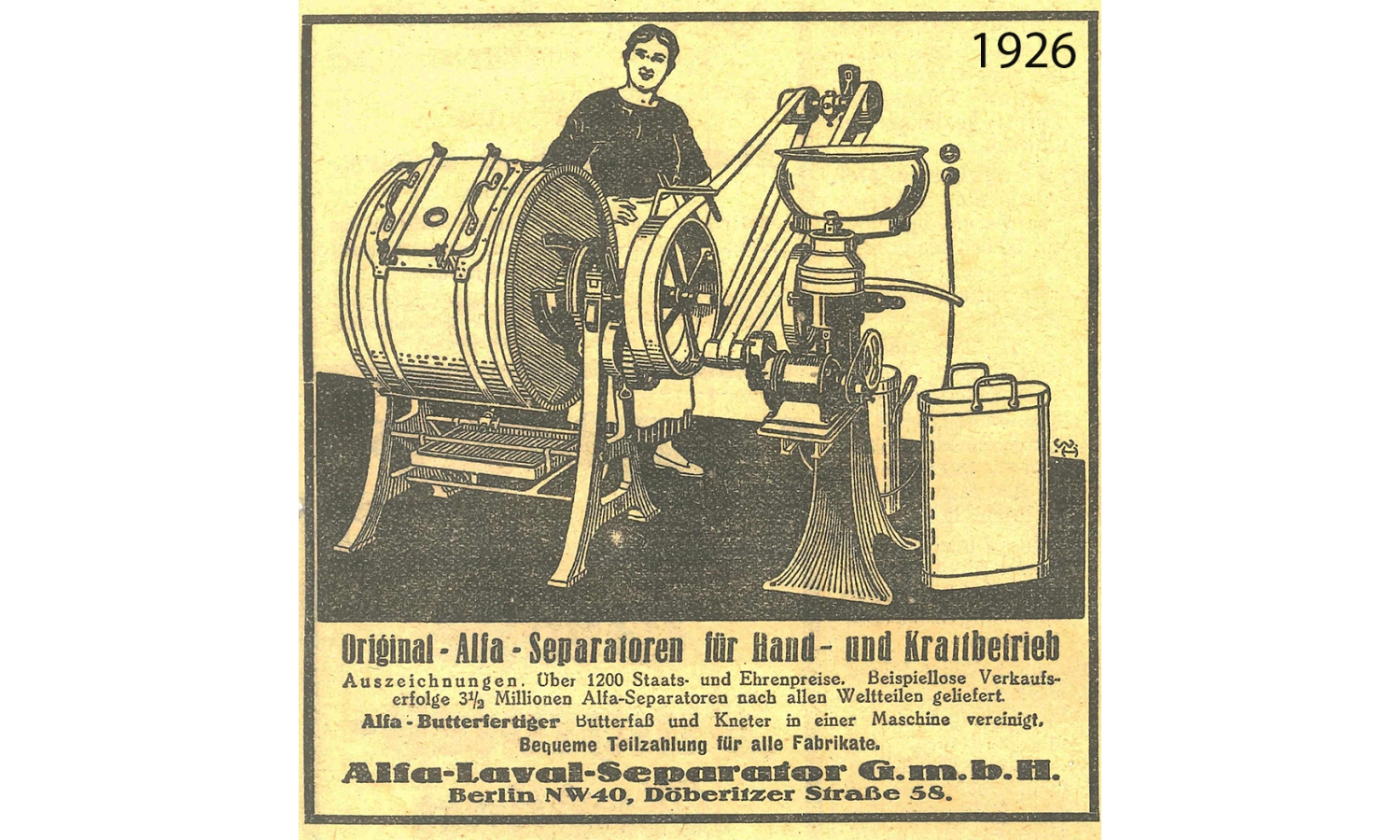 1926

Original - Alfa - Separatoren für Hand- und Kraftbetrieb

Auszeichnungen. Über 1200 Staats- und Ehrenpreise. Beispiellose Verkaufserfolge $3\frac{1}{2}$ Millionen Alfa-Separatoren nach allen Weltteilen geliefert.

Alfa - Butterfertiger Butterfaß und Kneter in einer Maschine vereinigt.

Bequeme Teilzahlung für alle Fabrikate.

Alfa-Laval-Separator G.m.b.H.
Berlin NW40, Döberitzer Straße 58.